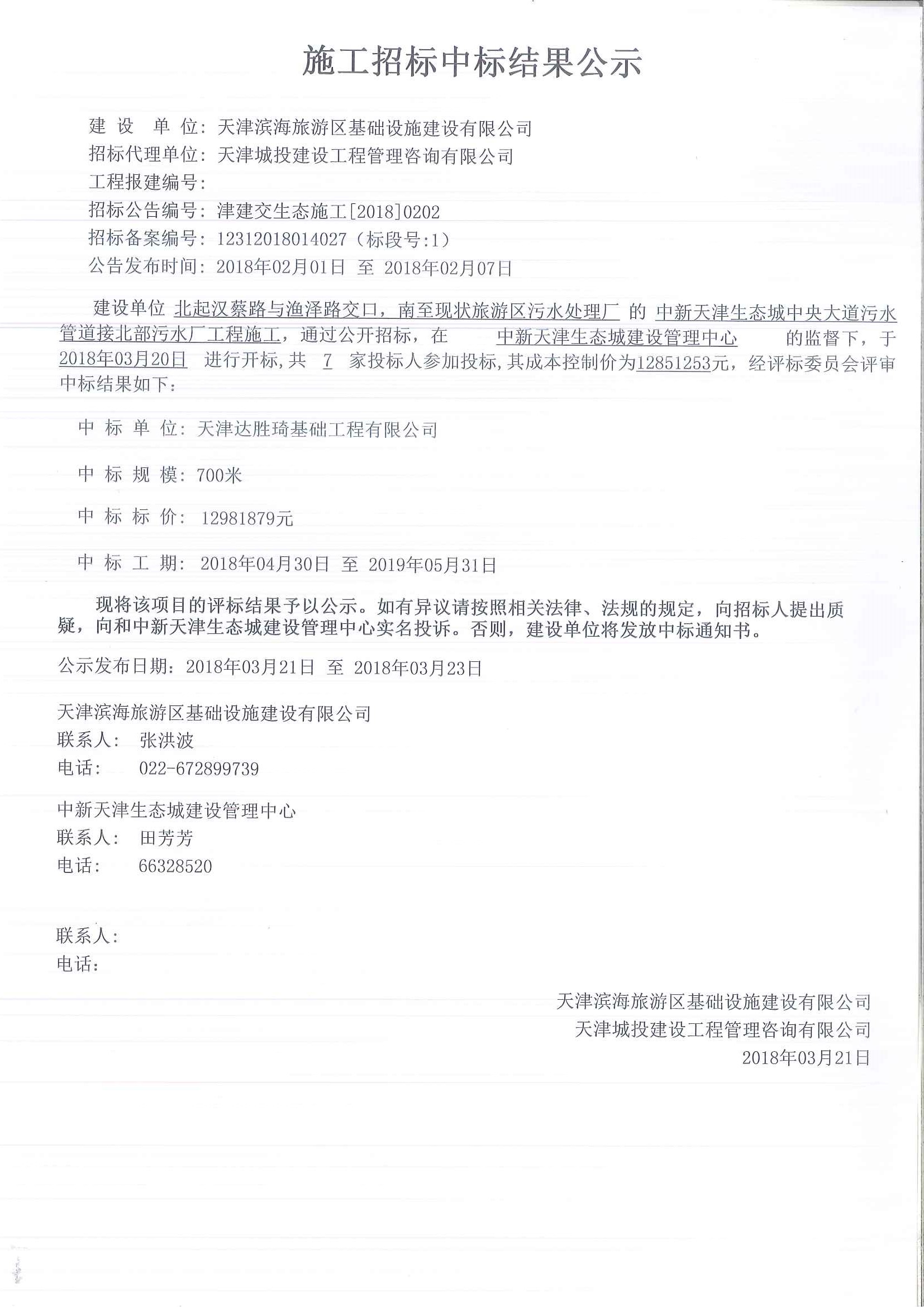 施工招标中标结果公示

建 设 单 位：天津滨海旅游区基础设施建设有限公司
招标代理单位：天津城投建设工程管理咨询有限公司
工程报建编号：
招标公告编号：津建交生态施工[2018]0202
招标备案编号：12312018014027（标段号:1）
公告发布时间：2018年02月01日 至 2018年02月07日

建设单位 北起汉蔡路与渔泽路交口，南至现状旅游区污水处理厂 的 中新天津生态城中央大道污水管道接北部污水厂工程施工，通过公开招标，在 中新天津生态城建设管理中心 的监督下，于 2018年03月20日 进行开标，共 7 家投标人参加投标，其成本控制价为12851253元，经评标委员会评审中标结果如下：

中 标 单 位：天津达胜琦基础工程有限公司

中 标 规 模：700米

中 标 标 价： 12981879元

中 标 工 期： 2018年04月30日 至 2019年05月31日

现将该项目的评标结果予以公示。如有异议请按照相关法律、法规的规定，向招标人提出质疑，向和中新天津生态城建设管理中心实名投诉。否则，建设单位将发放中标通知书。

公示发布日期：2018年03月21日 至 2018年03月23日

天津滨海旅游区基础设施建设有限公司
联系人： 张洪波
电话： 022-672899739

中新天津生态城建设管理中心
联系人： 田芳芳
电话： 66328520

联系人：
电话：

天津滨海旅游区基础设施建设有限公司
天津城投建设工程管理咨询有限公司
2018年03月21日